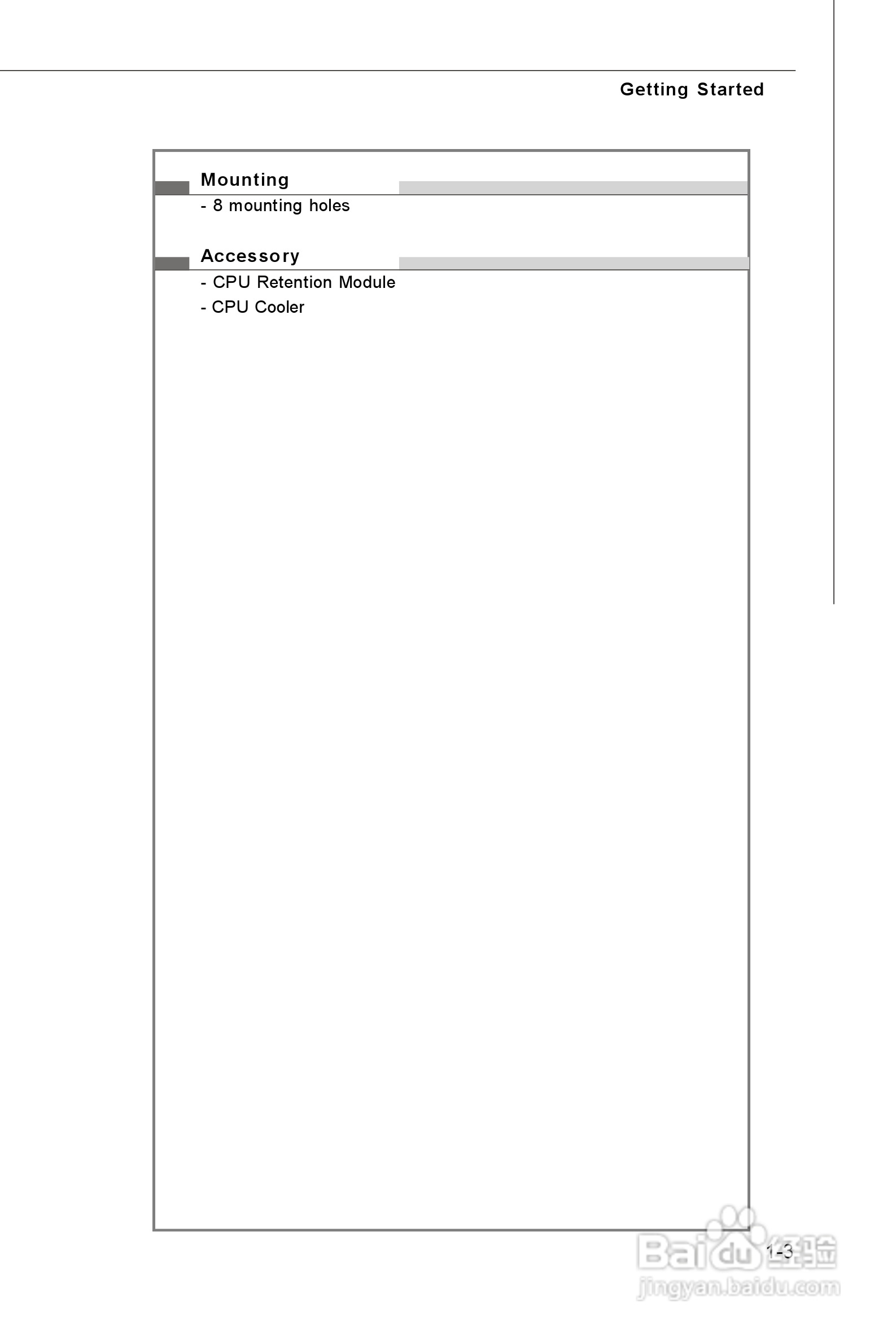 Getting Started

Mounting

- 8 mounting holes

Accessory

- CPU Retention Module
- CPU Cooler

1-3

Baidu经验
jingyan.baidu.com